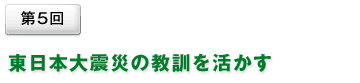 第5回

東日本大震災の教訓を活かす